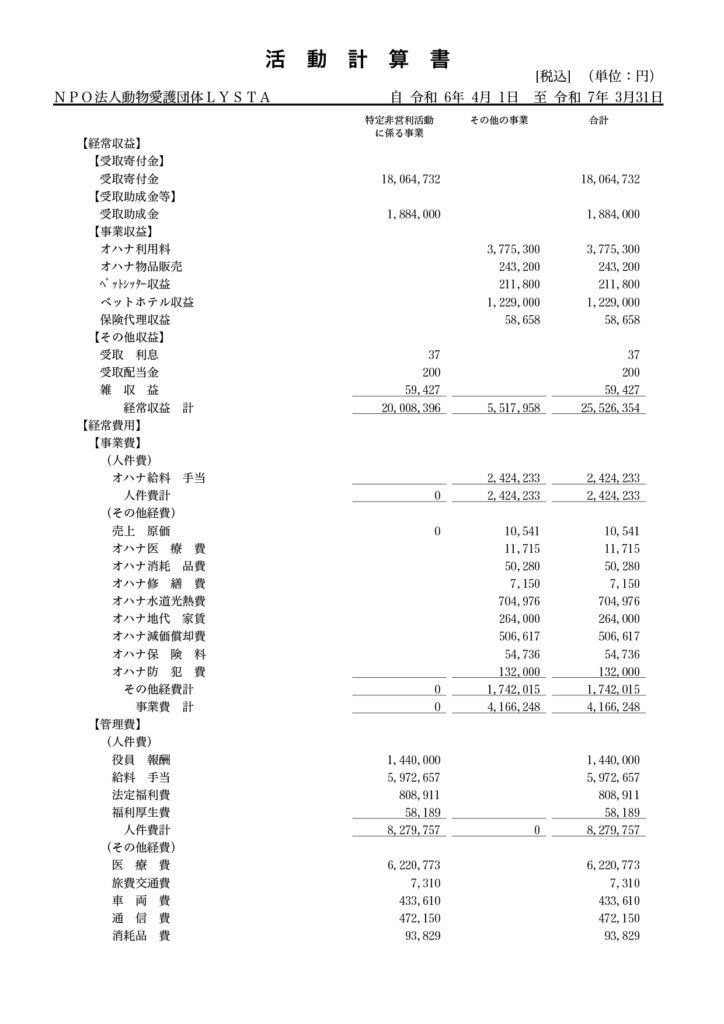 活　動　計　算　書

[税込]　（単位：円）

ＮＰＯ法人動物愛護団体ＬＹＳＴＡ　　自 令和 6年 4月 1日　至 令和 7年 3月31日

| | 特定非営利活動に係る事業 | その他の事業 | 合計 |
|---|---|---|---|
| 【経常収益】 | | | |
| 【受取寄付金】 | | | |
| 受取寄付金 | 18,064,732 | | 18,064,732 |
| 【受取助成金等】 | | | |
| 受取助成金 | 1,884,000 | | 1,884,000 |
| 【事業収益】 | | | |
| オハナ利用料 | | 3,775,300 | 3,775,300 |
| オハナ物品販売 | | 243,200 | 243,200 |
| ﾍﾟｯﾄｼｯﾀｰ収益 | | 211,800 | 211,800 |
| ペットホテル収益 | | 1,229,000 | 1,229,000 |
| 保険代理収益 | | 58,658 | 58,658 |
| 【その他収益】 | | | |
| 受取　利息 | 37 | | 37 |
| 受取配当金 | 200 | | 200 |
| 雑　収　益 | 59,427 | | 59,427 |
| 経常収益　計 | 20,008,396 | 5,517,958 | 25,526,354 |
| 【経常費用】 | | | |
| 【事業費】 | | | |
| （人件費） | | | |
| オハナ給料　手当 | | 2,424,233 | 2,424,233 |
| 人件費計 | 0 | 2,424,233 | 2,424,233 |
| （その他経費） | | | |
| 売上　原価 | 0 | 10,541 | 10,541 |
| オハナ医　療　費 | | 11,715 | 11,715 |
| オハナ消耗　品費 | | 50,280 | 50,280 |
| オハナ修　繕　費 | | 7,150 | 7,150 |
| オハナ水道光熱費 | | 704,976 | 704,976 |
| オハナ地代　家賃 | | 264,000 | 264,000 |
| オハナ減価償却費 | | 506,617 | 506,617 |
| オハナ保　険　料 | | 54,736 | 54,736 |
| オハナ防　犯　費 | | 132,000 | 132,000 |
| その他経費計 | 0 | 1,742,015 | 1,742,015 |
| 事業費　計 | 0 | 4,166,248 | 4,166,248 |
| 【管理費】 | | | |
| （人件費） | | | |
| 役員　報酬 | 1,440,000 | | 1,440,000 |
| 給料　手当 | 5,972,657 | | 5,972,657 |
| 法定福利費 | 808,911 | | 808,911 |
| 福利厚生費 | 58,189 | | 58,189 |
| 人件費計 | 8,279,757 | 0 | 8,279,757 |
| （その他経費） | | | |
| 医　療　費 | 6,220,773 | | 6,220,773 |
| 旅費交通費 | 7,310 | | 7,310 |
| 車　両　費 | 433,610 | | 433,610 |
| 通　信　費 | 472,150 | | 472,150 |
| 消耗品　費 | 93,829 | | 93,829 |